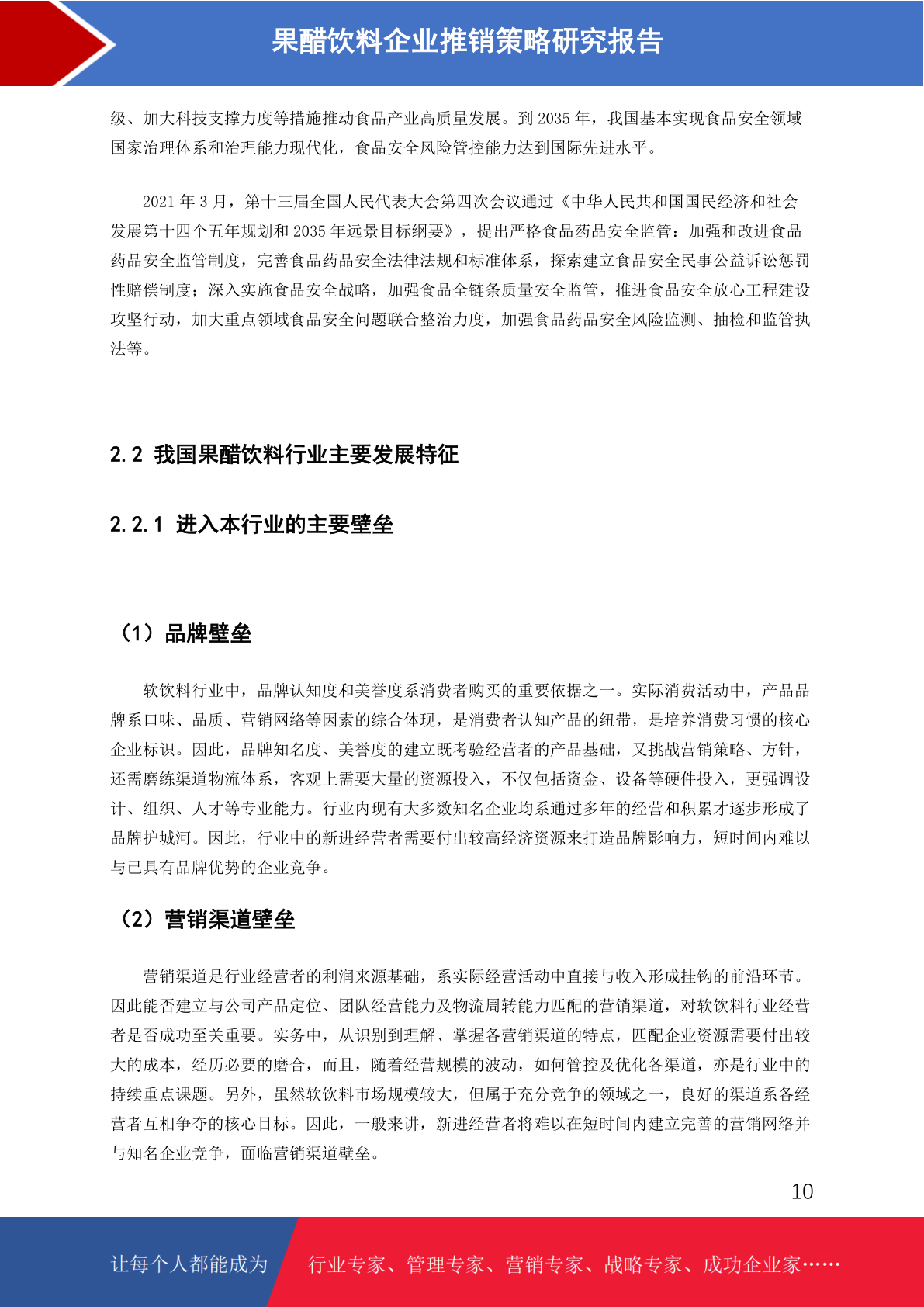 果醋饮料企业推销策略研究报告

级、加大科技支撑力度等措施推动食品产业高质量发展。到 2035 年，我国基本实现食品安全领域国家治理体系和治理能力现代化，食品安全风险管控能力达到国际先进水平。

2021 年 3 月，第十三届全国人民代表大会第四次会议通过《中华人民共和国国民经济和社会发展第十四个五年规划和 2035 年远景目标纲要》，提出严格食品药品安全监管：加强和改进食品药品安全监管制度，完善食品药品安全法律法规和标准体系，探索建立食品安全民事公益诉讼惩罚性赔偿制度；深入实施食品安全战略，加强食品全链条质量安全监管，推进食品安全放心工程建设攻坚行动，加大重点领域食品安全问题联合整治力度，加强食品药品安全风险监测、抽检和监管执法等。

2.2 我国果醋饮料行业主要发展特征

2.2.1 进入本行业的主要壁垒

（1）品牌壁垒

软饮料行业中，品牌认知度和美誉度系消费者购买的重要依据之一。实际消费活动中，产品品牌系口味、品质、营销网络等因素的综合体现，是消费者认知产品的纽带，是培养消费习惯的核心企业标识。因此，品牌知名度、美誉度的建立既考验经营者的产品基础，又挑战营销策略、方针，还需磨练渠道物流体系，客观上需要大量的资源投入，不仅包括资金、设备等硬件投入，更强调设计、组织、人才等专业能力。行业内现有大多数知名企业均系通过多年的经营和积累才逐步形成了品牌护城河。因此，行业中的新进经营者需要付出较高经济资源来打造品牌影响力，短时间内难以与已具有品牌优势的企业竞争。

（2）营销渠道壁垒

营销渠道是行业经营者的利润来源基础，系实际经营活动中直接与收入形成挂钩的前沿环节。因此能否建立与公司产品定位、团队经营能力及物流周转能力匹配的营销渠道，对软饮料行业经营者是否成功至关重要。实务中，从识别到理解、掌握各营销渠道的特点，匹配企业资源需要付出较大的成本，经历必要的磨合，而且，随着经营规模的波动，如何管控及优化各渠道，亦是行业中的持续重点课题。另外，虽然软饮料市场规模较大，但属于充分竞争的领域之一，良好的渠道系各经营者互相争夺的核心目标。因此，一般来讲，新进经营者将难以在短时间内建立完善的营销网络并与知名企业竞争，面临营销渠道壁垒。

10

让每个人都能成为 行业专家、管理专家、营销专家、战略专家、成功企业家……